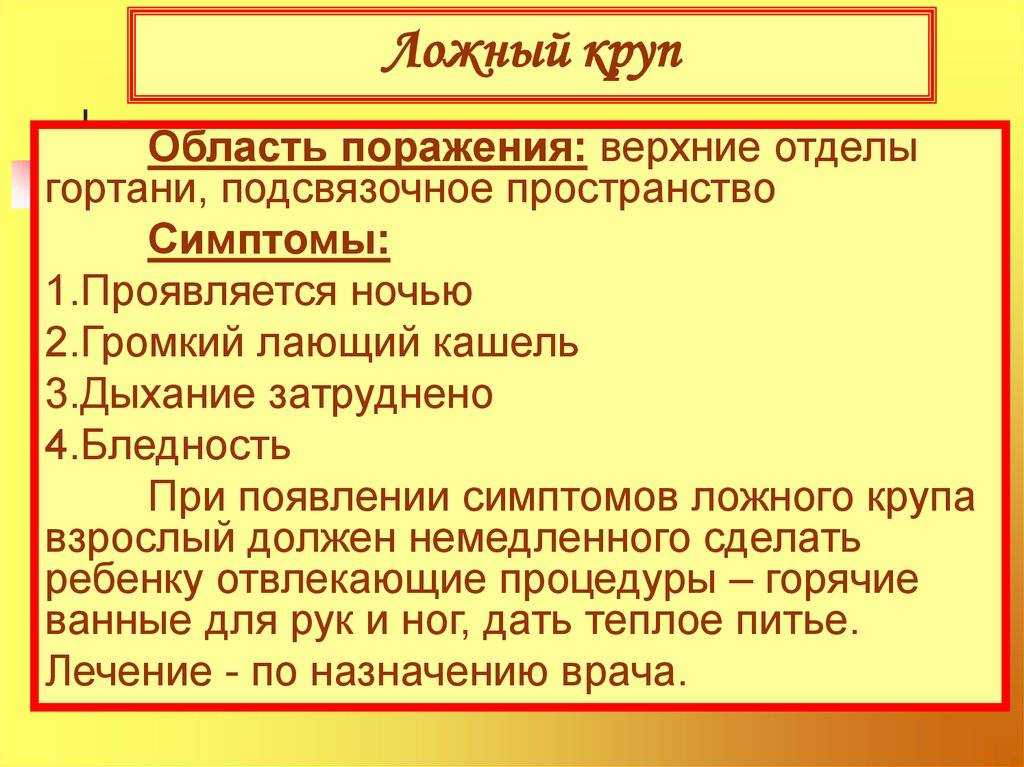 Ложный круп

Область поражения: верхние отделы гортани, подсвязочное пространство

Симптомы:

1.Проявляется ночью

2.Громкий лающий кашель

3.Дыхание затруднено

4.Бледность

При появлении симптомов ложного крупа взрослый должен немедленного сделать ребенку отвлекающие процедуры – горячие ванные для рук и ног, дать теплое питье.

Лечение - по назначению врача.